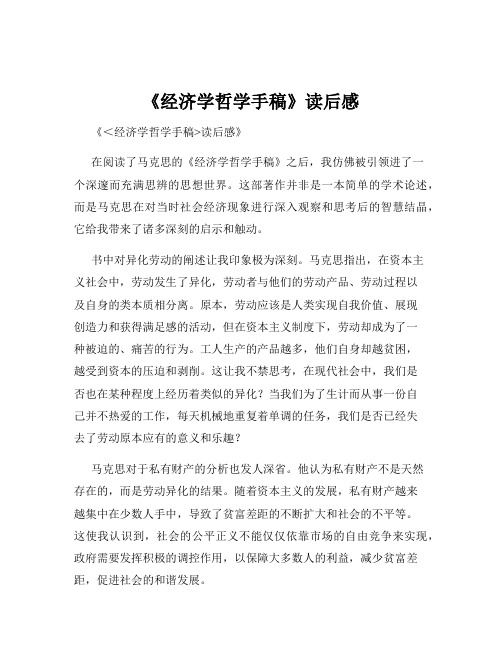 《经济学哲学手稿》读后感

《<经济学哲学手稿>读后感》

在阅读了马克思的《经济学哲学手稿》之后，我仿佛被引领进了一个深邃而充满思辨的思想世界。这部著作并非是一本简单的学术论述，而是马克思在对当时社会经济现象进行深入观察和思考后的智慧结晶，它给我带来了诸多深刻的启示和触动。

书中对异化劳动的阐述让我印象极为深刻。马克思指出，在资本主义社会中，劳动发生了异化，劳动者与他们的劳动产品、劳动过程以及自身的类本质相分离。原本，劳动应该是人类实现自我价值、展现创造力和获得满足感的活动，但在资本主义制度下，劳动却成为了一种被迫的、痛苦的行为。工人生产的产品越多，他们自身却越贫困，越受到资本的压迫和剥削。这让我不禁思考，在现代社会中，我们是否也在某种程度上经历着类似的异化？当我们为了生计而从事一份自己并不热爱的工作，每天机械地重复着单调的任务，我们是否已经失去了劳动原本应有的意义和乐趣？

马克思对于私有财产的分析也发人深省。他认为私有财产不是天然存在的，而是劳动异化的结果。随着资本主义的发展，私有财产越来越集中在少数人手中，导致了贫富差距的不断扩大和社会的不平等。这使我认识到，社会的公平正义不能仅仅依靠市场的自由竞争来实现，政府需要发挥积极的调控作用，以保障大多数人的利益，减少贫富差距，促进社会的和谐发展。